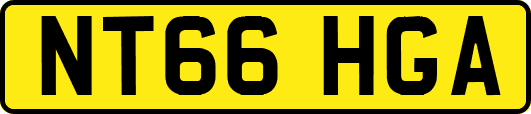 NT66 HGA